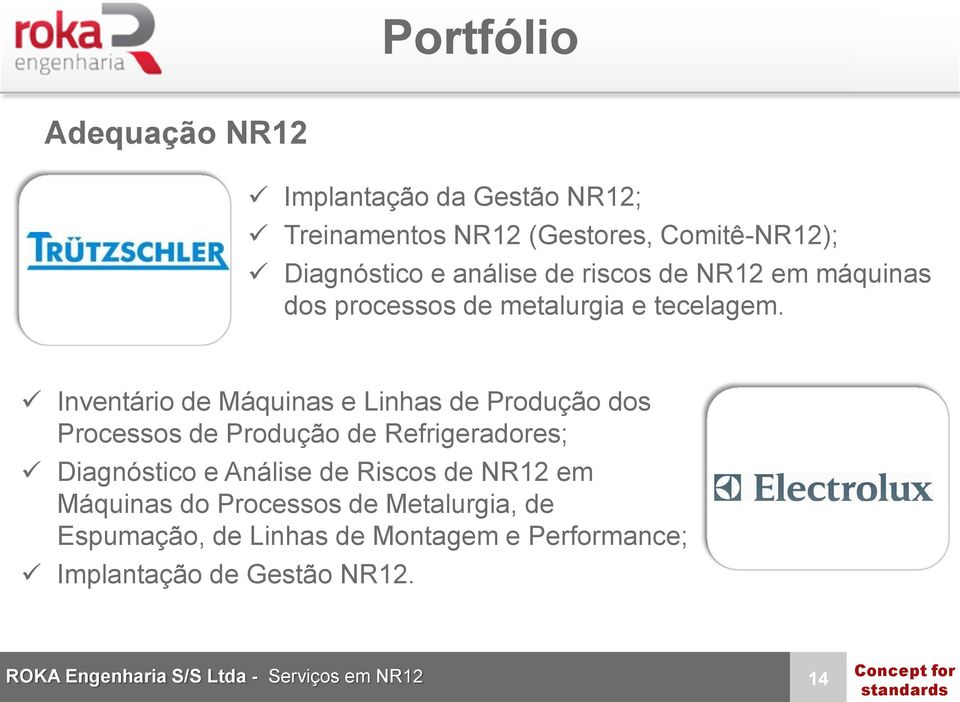 roka engenharia

Portfólio

Adequação NR12

TRÜTZSCHLER

✓ Implantação da Gestão NR12;
✓ Treinamentos NR12 (Gestores, Comitê-NR12);
✓ Diagnóstico e análise de riscos de NR12 em máquinas dos processos de metalurgia e tecelagem.

✓ Inventário de Máquinas e Linhas de Produção dos Processos de Produção de Refrigeradores;
✓ Diagnóstico e Análise de Riscos de NR12 em Máquinas do Processos de Metalurgia, de Espumação, de Linhas de Montagem e Performance;
✓ Implantação de Gestão NR12.

Electrolux

ROKA Engenharia S/S Ltda - Serviços em NR12

14

Concept for standards